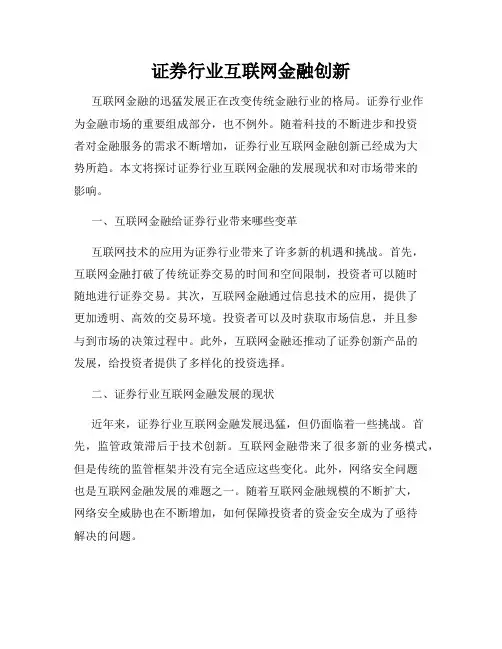 证券行业互联网金融创新

互联网金融的迅猛发展正在改变传统金融行业的格局。证券行业作为金融市场的重要组成部分，也不例外。随着科技的不断进步和投资者对金融服务的需求不断增加，证券行业互联网金融创新已经成为大势所趋。本文将探讨证券行业互联网金融的发展现状和对市场带来的影响。

一、互联网金融给证券行业带来哪些变革

互联网技术的应用为证券行业带来了许多新的机遇和挑战。首先，互联网金融打破了传统证券交易的时间和空间限制，投资者可以随时随地进行证券交易。其次，互联网金融通过信息技术的应用，提供了更加透明、高效的交易环境。投资者可以及时获取市场信息，并且参与到市场的决策过程中。此外，互联网金融还推动了证券创新产品的发展，给投资者提供了多样化的投资选择。

二、证券行业互联网金融发展的现状

近年来，证券行业互联网金融发展迅猛，但仍面临着一些挑战。首先，监管政策滞后于技术创新。互联网金融带来了很多新的业务模式，但是传统的监管框架并没有完全适应这些变化。此外，网络安全问题也是互联网金融发展的难题之一。随着互联网金融规模的不断扩大，网络安全威胁也在不断增加，如何保障投资者的资金安全成为了亟待解决的问题。